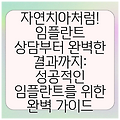 자연치아처럼! 임플란트 상담부터 완벽한 결과까지: 성공적인 임플란트를 위한 완벽 가이드